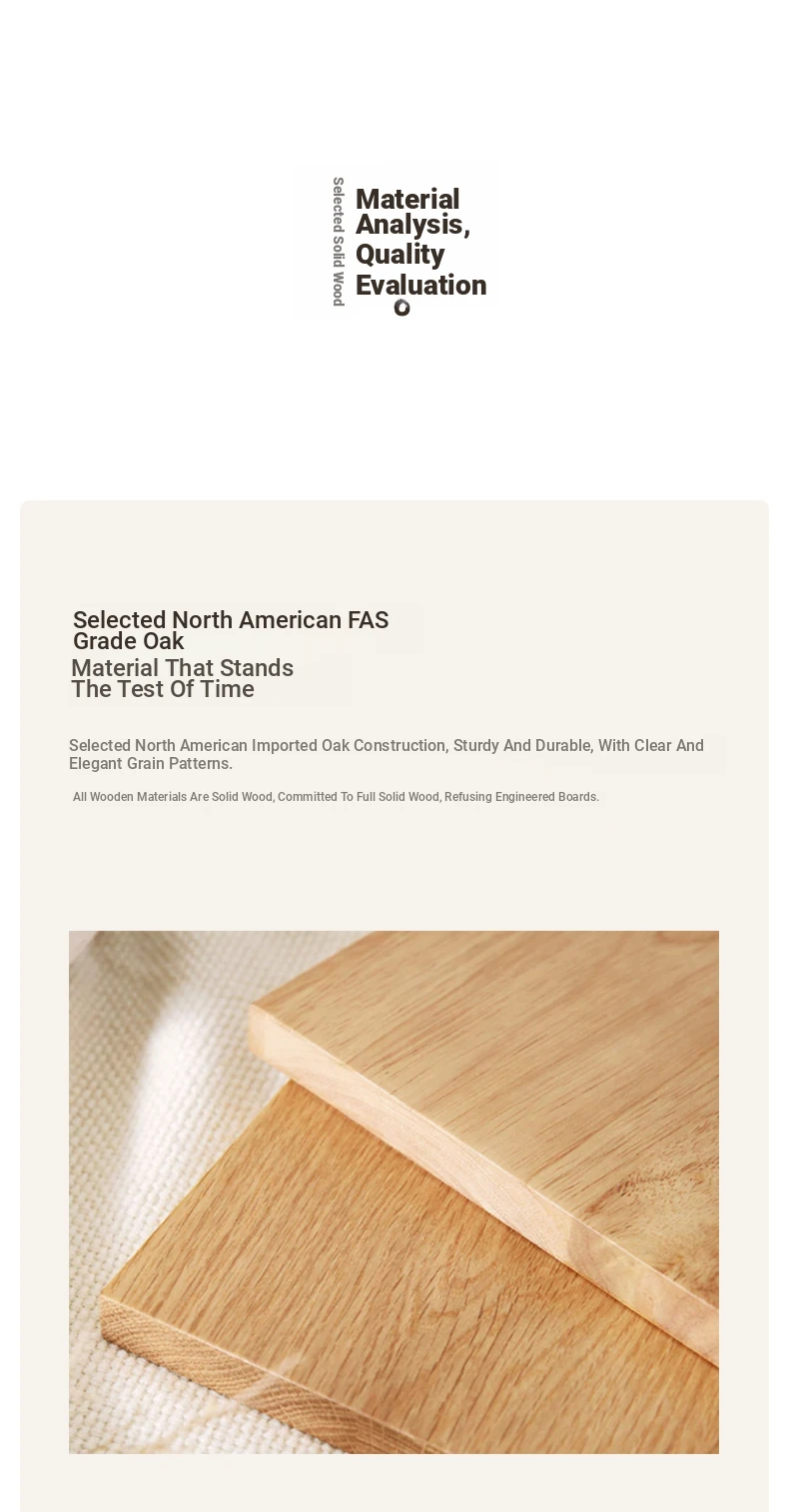 Selected Solid Wood

Material Analysis, Quality Evaluation

Selected North American FAS Grade Oak
Material That Stands The Test Of Time

Selected North American Imported Oak Construction, Sturdy And Durable, With Clear And Elegant Grain Patterns.

All Wooden Materials Are Solid Wood, Committed To Full Solid Wood, Refusing Engineered Boards.